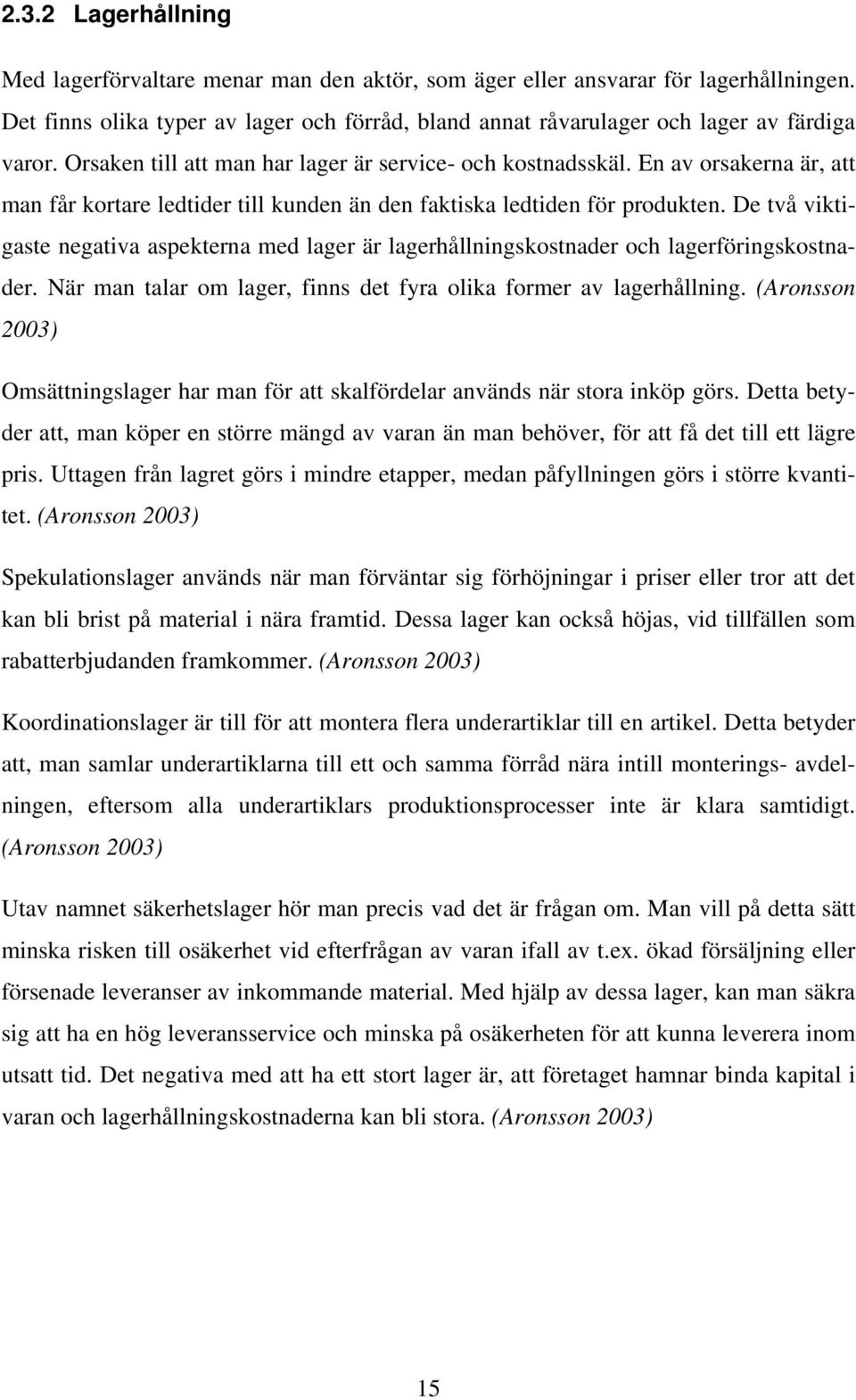 2.3.2 Lagerhållning

Med lagerförvaltare menar man den aktör, som äger eller ansvarar för lagerhållningen. Det finns olika typer av lager och förråd, bland annat råvarulager och lager av färdiga varor. Orsaken till att man har lager är service- och kostnadsskäl. En av orsakerna är, att man får kortare ledtider till kunden än den faktiska ledtiden för produkten. De två viktigaste negativa aspekterna med lager är lagerhållningskostnader och lagerföringskostnader. När man talar om lager, finns det fyra olika former av lagerhållning. (Aronsson 2003)

Omsättningslager har man för att skalfördelar används när stora inköp görs. Detta betyder att, man köper en större mängd av varan än man behöver, för att få det till ett lägre pris. Uttagen från lagret görs i mindre etapper, medan påfyllningen görs i större kvantitet. (Aronsson 2003)

Spekulationslager används när man förväntar sig förhöjningar i priser eller tror att det kan bli brist på material i nära framtid. Dessa lager kan också höjas, vid tillfällen som rabatterbjudanden framkommer. (Aronsson 2003)

Koordinationslager är till för att montera flera underartiklar till en artikel. Detta betyder att, man samlar underartiklarna till ett och samma förråd nära intill monterings- avdelningen, eftersom alla underartiklars produktionsprocesser inte är klara samtidigt. (Aronsson 2003)

Utav namnet säkerhetslager hör man precis vad det är frågan om. Man vill på detta sätt minska risken till osäkerhet vid efterfrågan av varan ifall av t.ex. ökad försäljning eller försenade leveranser av inkommande material. Med hjälp av dessa lager, kan man säkra sig att ha en hög leveransservice och minska på osäkerheten för att kunna leverera inom utsatt tid. Det negativa med att ha ett stort lager är, att företaget hamnar binda kapital i varan och lagerhållningskostnaderna kan bli stora. (Aronsson 2003)

15